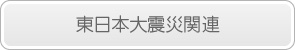 東日本大震災関連